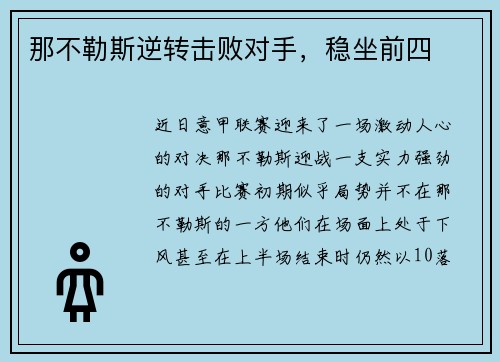 那不勒斯逆转击败对手，稳坐前四

近日意甲联赛迎来了一场激动人心的对决那不勒斯迎战一支实力强劲的对手比赛初期似乎局势并不在那不勒斯的一方他们在场面上处于下风甚至在上半场结束时仍然以10落